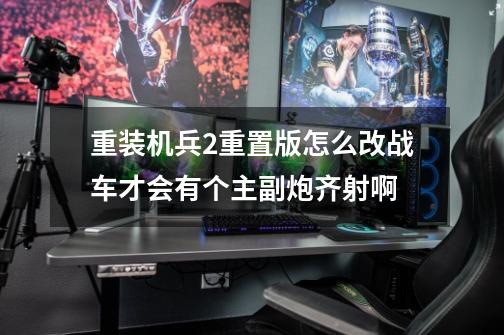 重装机兵2重置版怎么改战车才会有个主副炮齐射啊